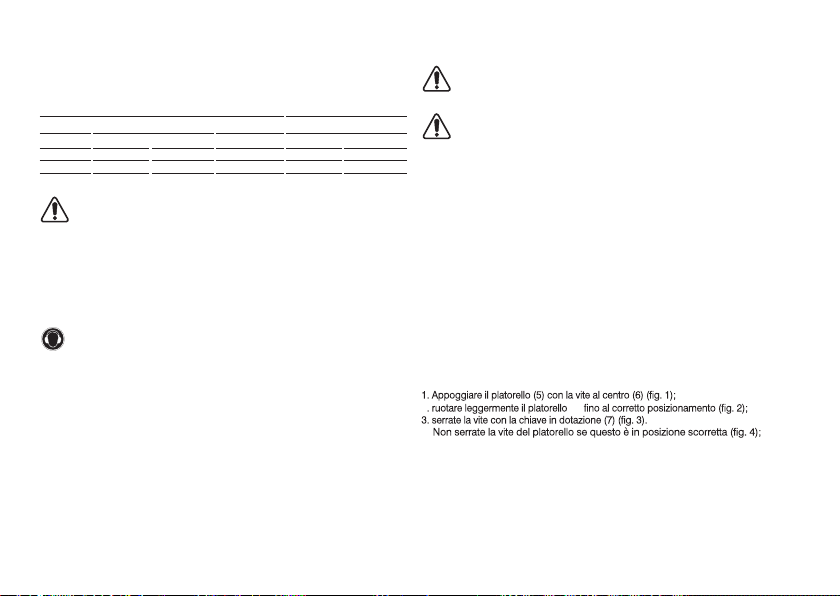 1. Appoggiare il platorello (5) con la vite al centro (6) (fig. 1);
. ruotare leggermente il platorello fino al corretto posizionamento (fig. 2);
3. serrate la vite con la chiave in dotazione (7) (fig. 3).
Non serrate la vite del platorello se questo è in posizione scorretta (fig. 4);